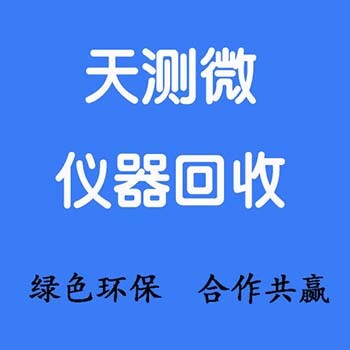 天测微

仪器回收

绿色环保　合作共赢